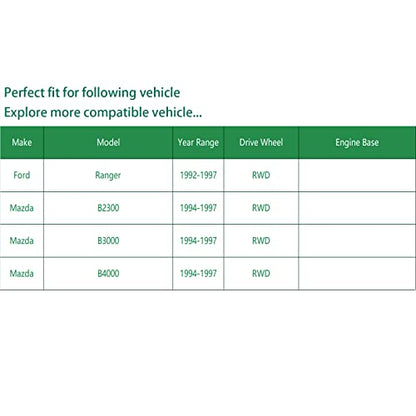 Perfect fit for following vehicle
Explore more compatible vehicle...

| Make | Model | Year Range | Drive Wheel | Engine Base |
|---|---|---|---|---|
| Ford | Ranger | 1992-1997 | RWD | |
| Mazda | B2300 | 1994-1997 | RWD | |
| Mazda | B3000 | 1994-1997 | RWD | |
| Mazda | B4000 | 1994-1997 | RWD | |